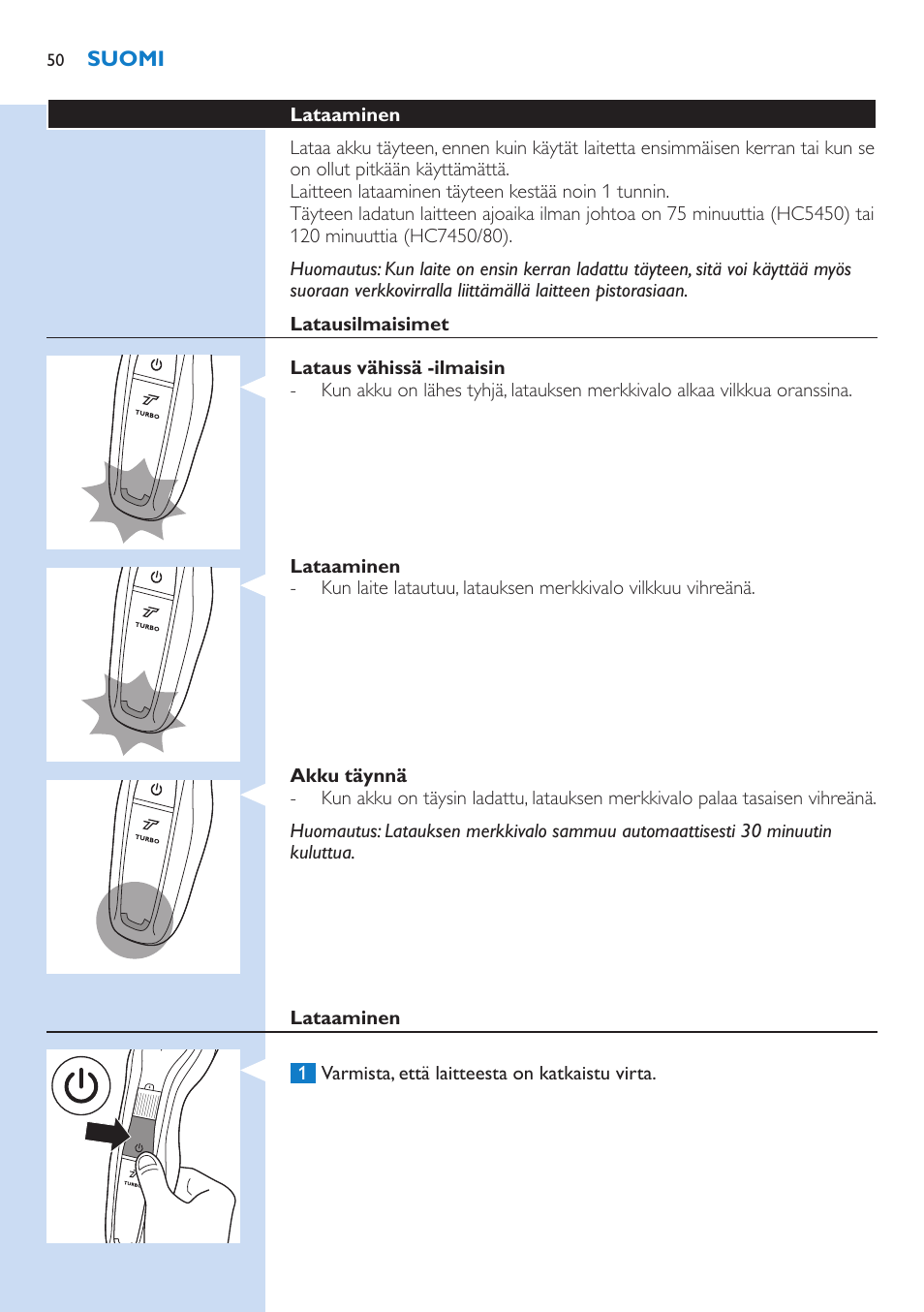 50 SUOMI

Lataaminen

Lataa akku täyteen, ennen kuin käytät laitetta ensimmäisen kerran tai kun se on ollut pitkään käyttämättä.
Laitteen lataaminen täyteen kestää noin 1 tunnin.
Täyteen ladatun laitteen ajoaika ilman johtoa on 75 minuuttia (HC5450) tai 120 minuuttia (HC7450/80).

Huomautus: Kun laite on ensin kerran ladattu täyteen, sitä voi käyttää myös suoraan verkkovirralla liittämällä laitteen pistorasiaan.

Latausilmaisimet

TURBO

Lataus vähissä -ilmaisin
- Kun akku on lähes tyhjä, latauksen merkkivalo alkaa vilkkua oranssina.

TURBO

Lataaminen
- Kun laite latautuu, latauksen merkkivalo vilkkuu vihreänä.

TURBO

Akku täynnä
- Kun akku on täysin ladattu, latauksen merkkivalo palaa tasaisen vihreänä.

Huomautus: Latauksen merkkivalo sammuu automaattisesti 30 minuutin kuluttua.

Lataaminen

TURBO

1 Varmista, että laitteesta on katkaistu virta.